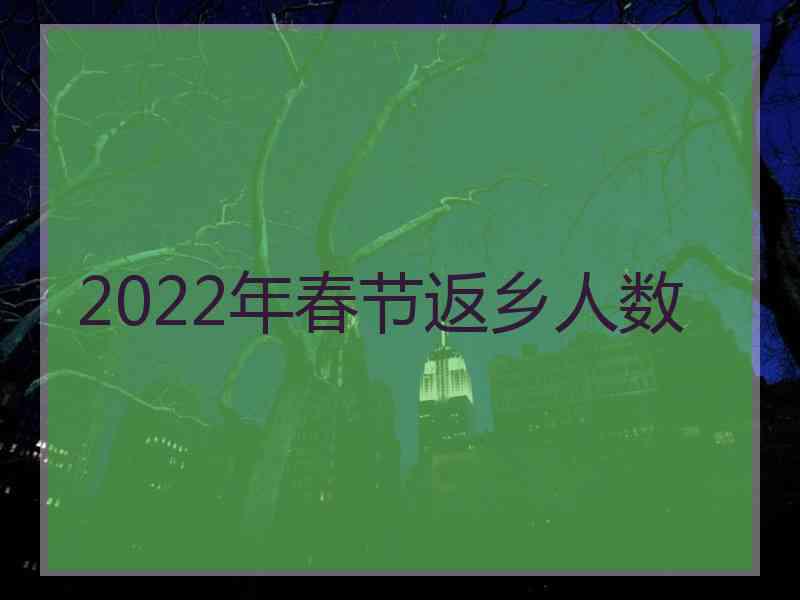 2022年春节返乡人数